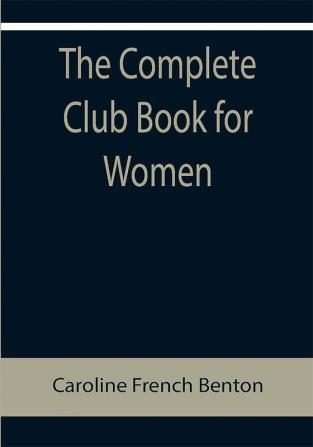 The Complete Club Book for Women

Caroline French Benton